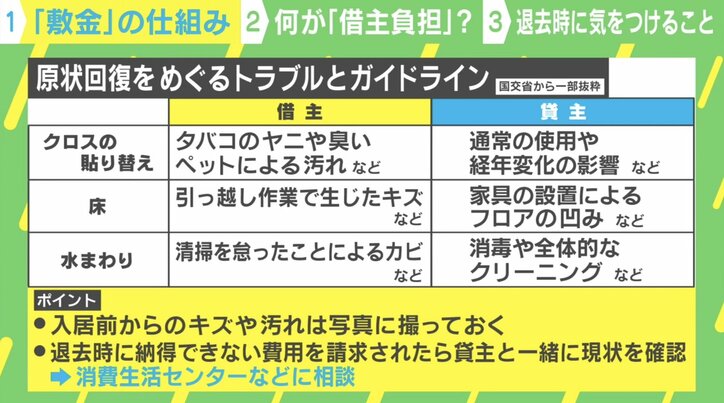 1 「敷金」の仕組み 2 何が「借主負担」？ 3 退去時に気をつけること

原状回復をめぐるトラブルとガイドライン 国交省から一部抜粋

| | 借主 | 貸主 |
|---|---|---|
| クロスの貼り替え | タバコのヤニや臭い ペットによる汚れ など | 通常の使用や 経年変化の影響 など |
| 床 | 引っ越し作業で生じたキズ など | 家具の設置による フロアの凹み など |
| 水まわり | 清掃を怠ったことによるカビ など | 消毒や全体的な クリーニング など |

ポイント
●入居前からのキズや汚れは写真に撮っておく
●退去時に納得できない費用を請求されたら貸主と一緒に現状を確認
➡ 消費生活センターなどに相談